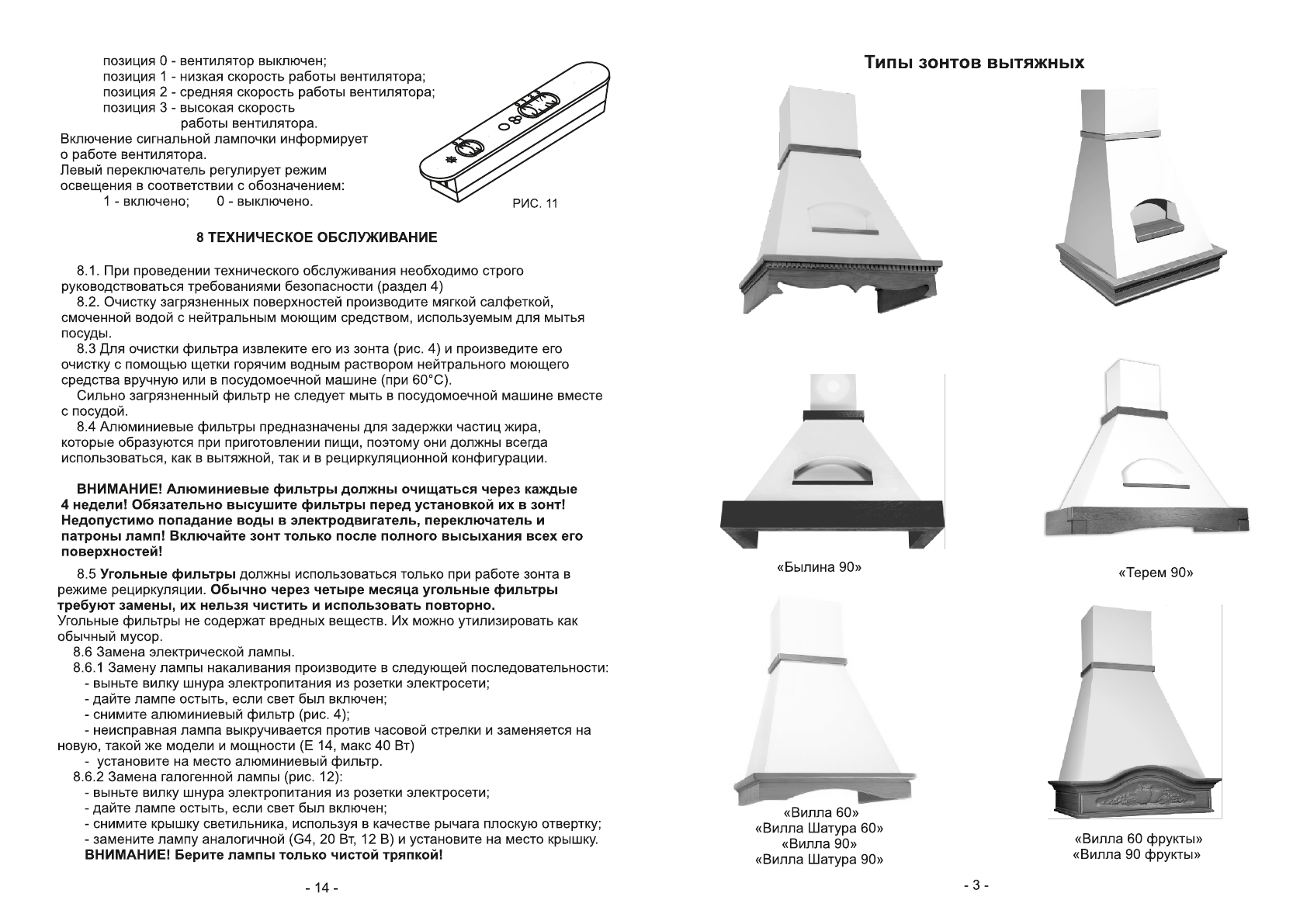 позиция 0 - вентилятор выключен;
позиция 1 - низкая скорость работы вентилятора;
позиция 2 - средняя скорость работы вентилятора;
позиция 3 - высокая скорость работы вентилятора.
Включение сигнальной лампочки информирует о работе вентилятора.
Левый переключатель регулирует режим освещения в соответствии с обозначением:
1 - включено; 0 - выключено.

РИС. 11

8 ТЕХНИЧЕСКОЕ ОБСЛУЖИВАНИЕ

8.1. При проведении технического обслуживания необходимо строго руководствоваться требованиями безопасности (раздел 4)
8.2. Очистку загрязненных поверхностей производите мягкой салфеткой, смоченной водой с нейтральным моющим средством, используемым для мытья посуды.
8.3 Для очистки фильтра извлеките его из зонта (рис. 4) и произведите его очистку с помощью щетки горячим водным раствором нейтрального моющего средства вручную или в посудомоечной машине (при 60°С).
Сильно загрязненный фильтр не следует мыть в посудомоечной машине вместе с посудой.
8.4 Алюминиевые фильтры предназначены для задержки частиц жира, которые образуются при приготовлении пищи, поэтому они должны всегда использоваться, как в вытяжной, так и в рециркуляционной конфигурации.

ВНИМАНИЕ! Алюминиевые фильтры должны очищаться через каждые 4 недели! Обязательно высушите фильтры перед установкой их в зонт! Недопустимо попадание воды в электродвигатель, переключатель и патроны ламп! Включайте зонт только после полного высыхания всех его поверхностей!

8.5 Угольные фильтры должны использоваться только при работе зонта в режиме рециркуляции. Обычно через четыре месяца угольные фильтры требуют замены, их нельзя чистить и использовать повторно.
Угольные фильтры не содержат вредных веществ. Их можно утилизировать как обычный мусор.
8.6 Замена электрической лампы.
8.6.1 Замену лампы накаливания производите в следующей последовательности:
- выньте вилку шнура электропитания из розетки электросети;
- дайте лампе остыть, если свет был включен;
- снимите алюминиевый фильтр (рис. 4);
- неисправная лампа выкручивается против часовой стрелки и заменяется на новую, такой же модели и мощности (Е 14, макс 40 Вт)
- установите на место алюминиевый фильтр.
8.6.2 Замена галогенной лампы (рис. 12):
- выньте вилку шнура электропитания из розетки электросети;
- дайте лампе остыть, если свет был включен;
- снимите крышку светильника, используя в качестве рычага плоскую отвертку;
- замените лампу аналогичной (G4, 20 Вт, 12 В) и установите на место крышку.
ВНИМАНИЕ! Берите лампы только чистой тряпкой!

- 14 -

Типы зонтов вытяжных

«Былина 90»

«Терем 90»

«Вилла 60»
«Вилла Шатура 60»
«Вилла 90»
«Вилла Шатура 90»

«Вилла 60 фрукты»
«Вилла 90 фрукты»

- 3 -